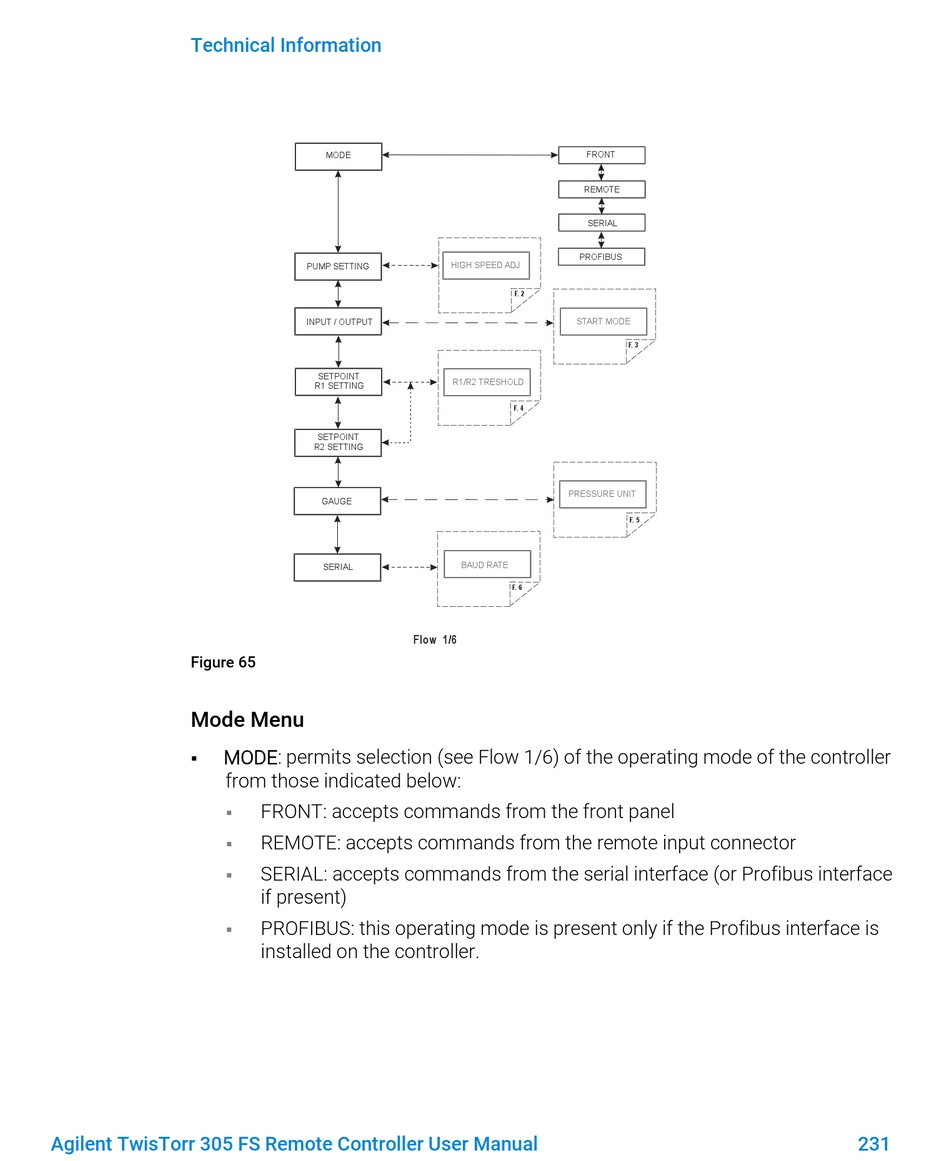 Technical Information

MODE
FRONT
REMOTE
SERIAL
PROFIBUS
PUMP SETTING
HIGH SPEED ADJ
F. 2
INPUT / OUTPUT
START MODE
F. 3
SETPOINT R1 SETTING
R1/R2 TRESHOLD
F. 4
SETPOINT R2 SETTING
GAUGE
PRESSURE UNIT
F. 5
SERIAL
BAUD RATE
F. 6

Flow 1/6

Figure 65

Mode Menu

▪ MODE: permits selection (see Flow 1/6) of the operating mode of the controller from those indicated below:

▪ FRONT: accepts commands from the front panel

▪ REMOTE: accepts commands from the remote input connector

▪ SERIAL: accepts commands from the serial interface (or Profibus interface if present)

▪ PROFIBUS: this operating mode is present only if the Profibus interface is installed on the controller.

Agilent TwisTorr 305 FS Remote Controller User Manual 231